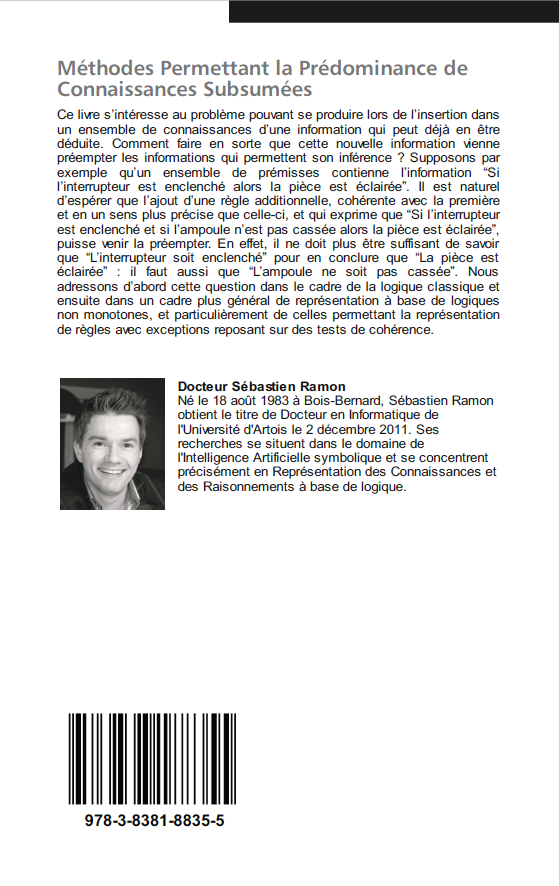 Méthodes Permettant la Prédominance de Connaissances Subsumées

Ce livre s'intéresse au problème pouvant se produire lors de l'insertion dans un ensemble de connaissances d'une information qui peut déjà en être déduite. Comment faire en sorte que cette nouvelle information vienne préempter les informations qui permettent son inférence ? Supposons par exemple qu'un ensemble de prémisses contienne l'information "Si l'interrupteur est enclenché alors la pièce est éclairée". Il est naturel d'espérer que l'ajout d'une règle additionnelle, cohérente avec la première et en un sens plus précise que celle-ci, et qui exprime que "Si l'interrupteur est enclenché et si l'ampoule n'est pas cassée alors la pièce est éclairée", puisse venir la préempter. En effet, il ne doit plus être suffisant de savoir que "L'interrupteur soit enclenché" pour en conclure que "La pièce est éclairée" : il faut aussi que "L'ampoule ne soit pas cassée". Nous adressons d'abord cette question dans le cadre de la logique classique et ensuite dans un cadre plus général de représentation à base de logiques non monotones, et particulièrement de celles permettant la représentation de règles avec exceptions reposant sur des tests de cohérence.

Docteur Sébastien Ramon
Né le 18 août 1983 à Bois-Bernard, Sébastien Ramon obtient le titre de Docteur en Informatique de l'Université d'Artois le 2 décembre 2011. Ses recherches se situent dans le domaine de l'Intelligence Artificielle symbolique et se concentrent précisément en Représentation des Connaissances et des Raisonnements à base de logique.

978-3-8381-8835-5